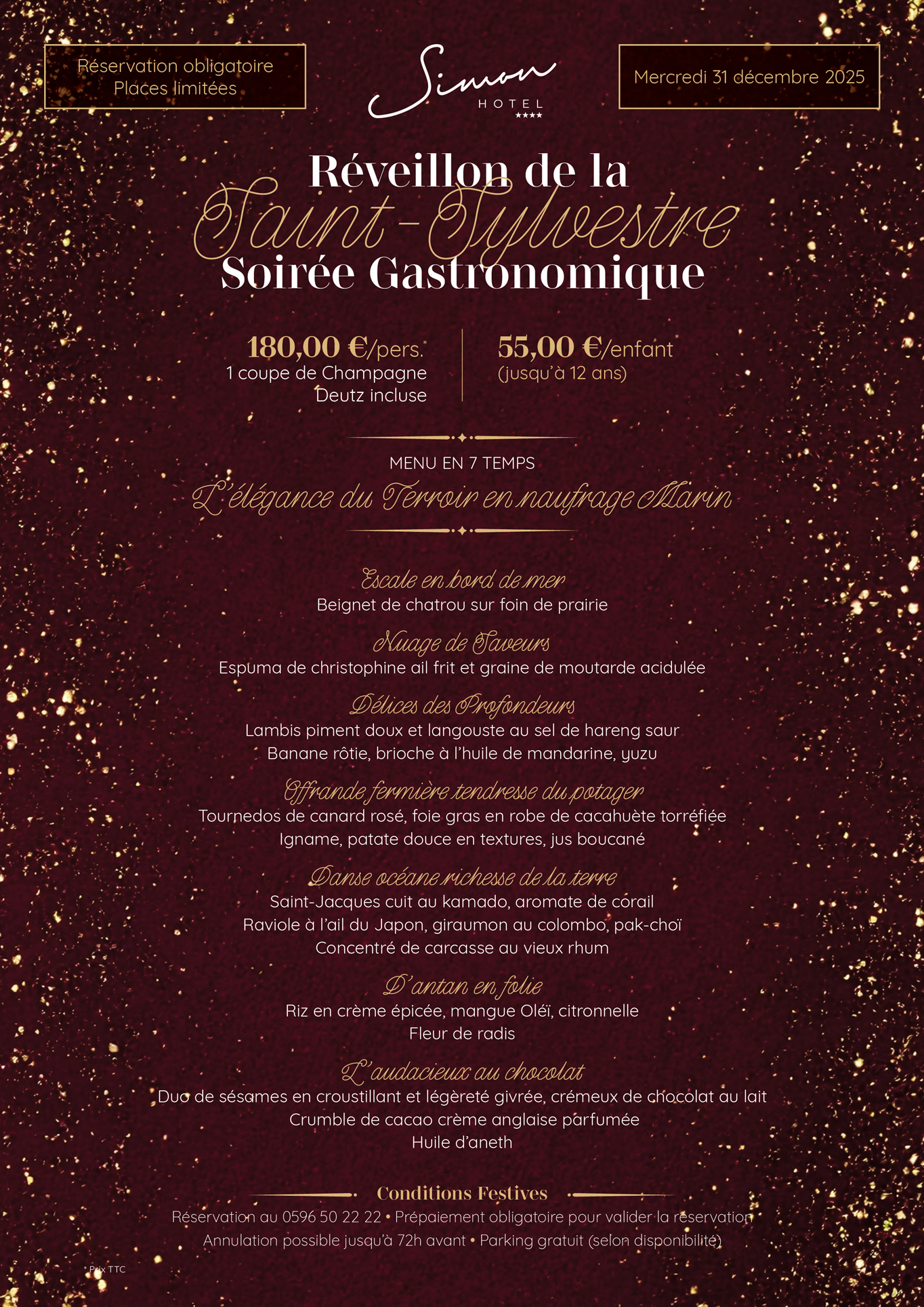 Réservation obligatoire
Places limitées

Simon
HOTEL
★★★★

Mercredi 31 décembre 2025

Réveillon de la
Saint-Sylvestre
Soirée Gastronomique

180,00 €/pers.*
1 coupe de Champagne Deutz incluse

55,00 €/enfant*
(jusqu'à 12 ans)

MENU EN 7 TEMPS
L'élégance du Terroir en naufrage Marin

Escale en bord de mer
Beignet de chatrou sur foin de prairie

Nuage de Saveurs
Espuma de christophine ail frit et graine de moutarde acidulée

Délices des Profondeurs
Lambis piment doux et langouste au sel de hareng saur
Banane rôtie, brioche à l'huile de mandarine, yuzu

Offrande fermière tendresse du potager
Tournedos de canard rosé, foie gras en robe de cacahuète torréfiée
Igname, patate douce en textures, jus boucané

Danse océane richesse de la terre
Saint-Jacques cuit au kamado, aromate de corail
Raviole à l'ail du Japon, giraumon au colombo, pak-choï
Concentré de carcasse au vieux rhum

D'antan en folie
Riz en crème épicée, mangue Oléï, citronnelle
Fleur de radis

L'audacieux au chocolat
Duo de sésames en croustillant et légèreté givrée, crémeux de chocolat au lait
Crumble de cacao crème anglaise parfumée
Huile d'aneth

Conditions Festives
Réservation au 0596 50 22 22 • Prépaiement obligatoire pour valider la réservation
Annulation possible jusqu'à 72h avant • Parking gratuit (selon disponibilité)

* Prix TTC